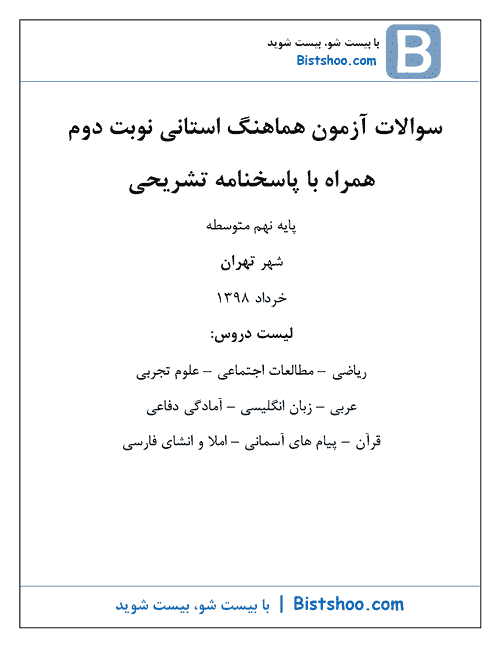 B
با بیست شو، بیست شوید
Bistshoo.com

سوالات آزمون هماهنگ استانی نوبت دوم

همراه با پاسخنامه تشریحی

پایه نهم متوسطه

شهر تهران

خرداد ۱۳۹۸

لیست دروس:

ریاضی – مطالعات اجتماعی – علوم تجربی

عربی – زبان انگلیسی – آمادگی دفاعی

قرآن – پیام های آسمانی – املا و انشای فارسی

Bistshoo.com | با بیست شو، بیست شوید